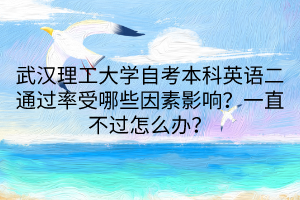 武汉理工大学自考本科英语二通过率受哪些因素影响？一直不过怎么办？